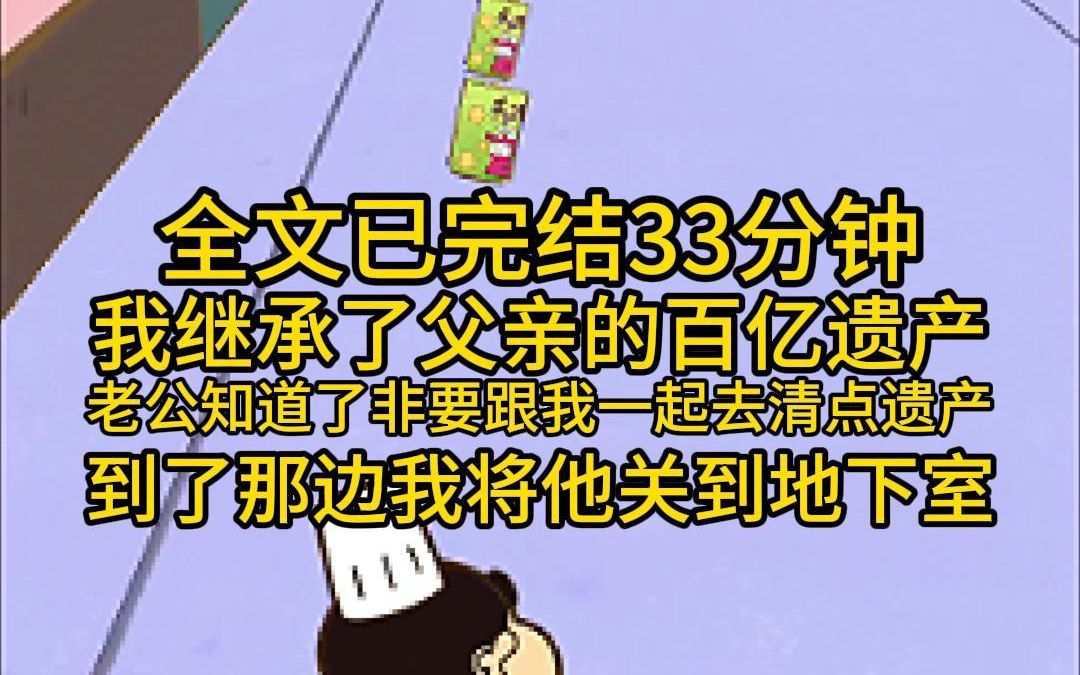 全文已完结33分钟
我继承了父亲的百亿遗产
老公知道了非要跟我一起去清点遗产
到了那边我将他关到地下室